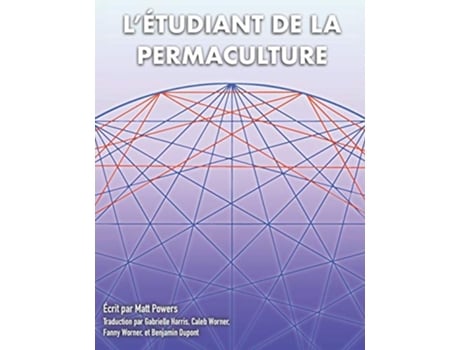 L'ÉTUDIANT DE LA PERMACULTURE

Écrit par Matt Powers

Traduction par Gabrielle Harris, Caleb Worner, Fanny Worner, et Benjamin Dupont